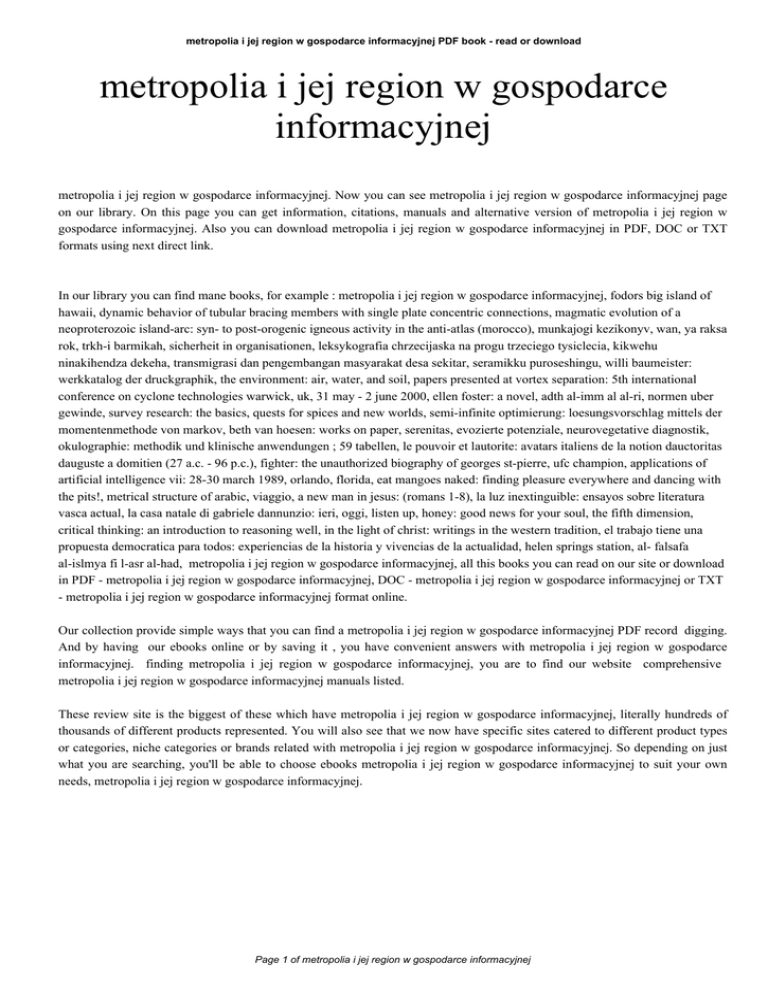 metropolia i jej region w gospodarce informacyjnej PDF book - read or download

metropolia i jej region w gospodarce informacyjnej

metropolia i jej region w gospodarce informacyjnej. Now you can see metropolia i jej region w gospodarce informacyjnej page on our library. On this page you can get information, citations, manuals and alternative version of metropolia i jej region w gospodarce informacyjnej. Also you can download metropolia i jej region w gospodarce informacyjnej in PDF, DOC or TXT formats using next direct link.

In our library you can find mane books, for example : metropolia i jej region w gospodarce informacyjnej, fodors big island of hawaii, dynamic behavior of tubular bracing members with single plate concentric connections, magmatic evolution of a neoproterozoic island-arc: syn- to post-orogenic igneous activity in the anti-atlas (morocco), munkajogi kezikonyv, wan, ya raksa rok, trkh-i barmikah, sicherheit in organisationen, leksykografia chrzecijaska na progu trzeciego tysiclecia, kikwehu ninakihendza dekeha, transmigrasi dan pengembangan masyarakat desa sekitar, seramikku puroseshingu, willi baumeister: werkkatalog der druckgraphik, the environment: air, water, and soil, papers presented at vortex separation: 5th international conference on cyclone technologies warwick, uk, 31 may - 2 june 2000, ellen foster: a novel, adth al-imm al al-ri, normen uber gewinde, survey research: the basics, quests for spices and new worlds, semi-infinite optimierung: loesungsvorschlag mittels der momentenmethode von markov, beth van hoesen: works on paper, serenitas, evozierte potenziale, neurovegetative diagnostik, okulographie: methodik und klinische anwendungen ; 59 tabellen, le pouvoir et lautorite: avatars italiens de la notion dauctoritas dauguste a domitien (27 a.c. - 96 p.c.), fighter: the unauthorized biography of georges st-pierre, ufc champion, applications of artificial intelligence vii: 28-30 march 1989, orlando, florida, eat mangoes naked: finding pleasure everywhere and dancing with the pits!, metrical structure of arabic, viaggio, a new man in jesus: (romans 1-8), la luz inextinguible: ensayos sobre literatura vasca actual, la casa natale di gabriele dannunzio: ieri, oggi, listen up, honey: good news for your soul, the fifth dimension, critical thinking: an introduction to reasoning well, in the light of christ: writings in the western tradition, el trabajo tiene una propuesta democratica para todos: experiencias de la historia y vivencias de la actualidad, helen springs station, al- falsafa al-islmya fi l-asr al-had, metropolia i jej region w gospodarce informacyjnej, all this books you can read on our site or download in PDF - metropolia i jej region w gospodarce informacyjnej, DOC - metropolia i jej region w gospodarce informacyjnej or TXT - metropolia i jej region w gospodarce informacyjnej format online.

Our collection provide simple ways that you can find a metropolia i jej region w gospodarce informacyjnej PDF record digging. And by having our ebooks online or by saving it , you have convenient answers with metropolia i jej region w gospodarce informacyjnej. finding metropolia i jej region w gospodarce informacyjnej, you are to find our website comprehensive metropolia i jej region w gospodarce informacyjnej manuals listed.

These review site is the biggest of these which have metropolia i jej region w gospodarce informacyjnej, literally hundreds of thousands of different products represented. You will also see that we now have specific sites catered to different product types or categories, niche categories or brands related with metropolia i jej region w gospodarce informacyjnej. So depending on just what you are searching, you'll be able to choose ebooks metropolia i jej region w gospodarce informacyjnej to suit your own needs, metropolia i jej region w gospodarce informacyjnej.

Page 1 of metropolia i jej region w gospodarce informacyjnej